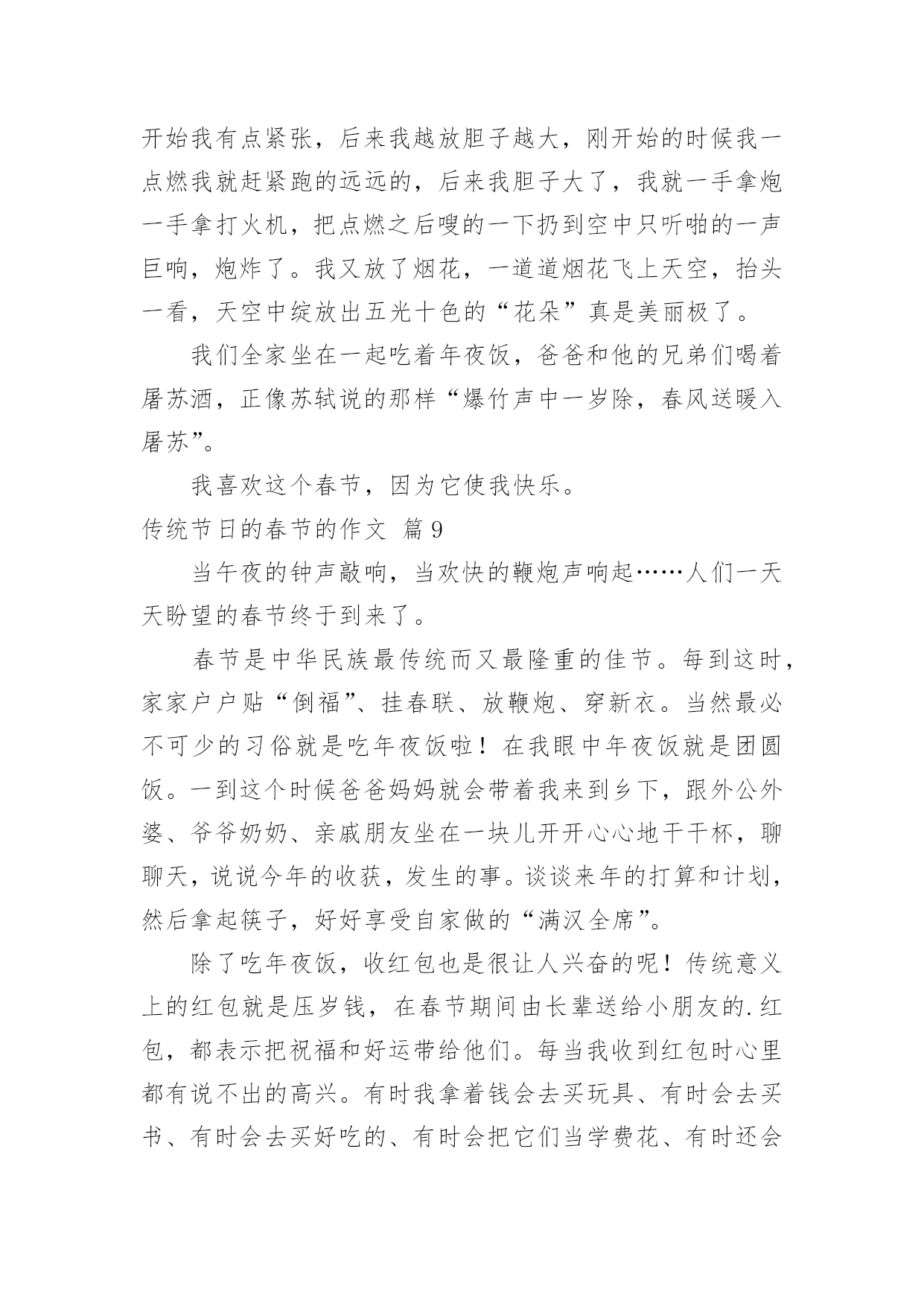 开始我有点紧张，后来我越放胆子越大，刚开始的时候我一点燃我就赶紧跑的远远的，后来我胆子大了，我就一手拿炮一手拿打火机，把点燃之后嗖的一下扔到空中只听啪的一声巨响，炮炸了。我又放了烟花，一道道烟花飞上天空，抬头一看，天空中绽放出五光十色的“花朵”真是美丽极了。

我们全家坐在一起吃着年夜饭，爸爸和他的兄弟们喝着屠苏酒，正像苏轼说的那样“爆竹声中一岁除，春风送暖入屠苏”。

我喜欢这个春节，因为它使我快乐。

传统节日的春节的作文 篇9

当午夜的钟声敲响，当欢快的鞭炮声响起……人们一天天盼望的春节终于到来了。

春节是中华民族最传统而又最隆重的佳节。每到这时，家家户户贴“倒福”、挂春联、放鞭炮、穿新衣。当然最必不可少的习俗就是吃年夜饭啦！在我眼中年夜饭就是团圆饭。一到这个时候爸爸妈妈就会带着我来到乡下，跟外公外婆、爷爷奶奶、亲戚朋友坐在一块儿开开心心地干干杯，聊聊天，说说今年的收获，发生的事。谈谈来年的打算和计划，然后拿起筷子，好好享受自家做的“满汉全席”。

除了吃年夜饭，收红包也是很让人兴奋的呢！传统意义上的红包就是压岁钱，在春节期间由长辈送给小朋友的.红包，都表示把祝福和好运带给他们。每当我收到红包时心里都有说不出的高兴。有时我拿着钱会去买玩具、有时会去买书、有时会去买好吃的、有时会把它们当学费花、有时还会